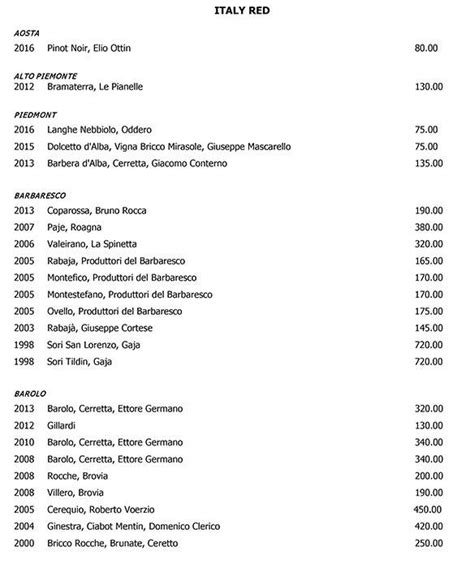 ITALY RED

AOSTA
2016 Pinot Noir, Elio Ottin 80.00

ALTO PIEMONTE
2012 Bramaterra, Le Pianelle 130.00

PIEDMONT
2016 Langhe Nebbiolo, Oddero 75.00
2015 Dolcetto d'Alba, Vigna Bricco Mirasole, Giuseppe Mascarello 75.00
2013 Barbera d'Alba, Cerretta, Giacomo Conterno 135.00

BARBARESCO
2013 Coparossa, Bruno Rocca 190.00
2007 Paje, Roagna 380.00
2006 Valeirano, La Spinetta 320.00
2005 Rabaja, Produttori del Barbaresco 165.00
2005 Montefico, Produttori del Barbaresco 170.00
2005 Montestefano, Produttori del Barbaresco 170.00
2005 Ovello, Produttori del Barbaresco 175.00
2003 Rabajà, Giuseppe Cortese 145.00
1998 Sori San Lorenzo, Gaja 720.00
1998 Sori Tildin, Gaja 720.00

BAROLO
2013 Barolo, Cerretta, Ettore Germano 320.00
2012 Gillardi 130.00
2010 Barolo, Cerretta, Ettore Germano 340.00
2008 Barolo, Cerretta, Ettore Germano 340.00
2008 Rocche, Brovia 200.00
2008 Villero, Brovia 190.00
2005 Cerequio, Roberto Voerzio 450.00
2004 Ginestra, Ciabot Mentin, Domenico Clerico 420.00
2000 Bricco Rocche, Brunate, Ceretto 250.00